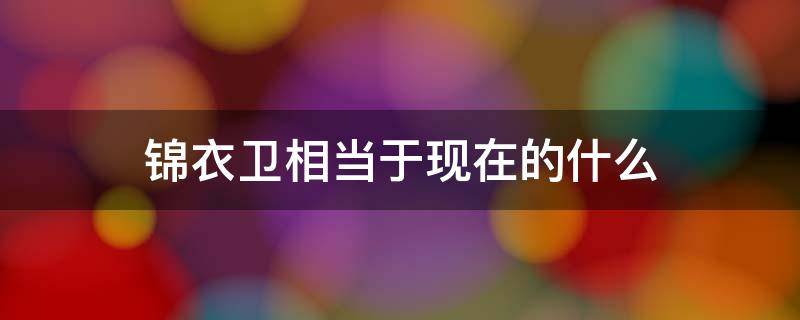 锦衣卫相当于现在的什么